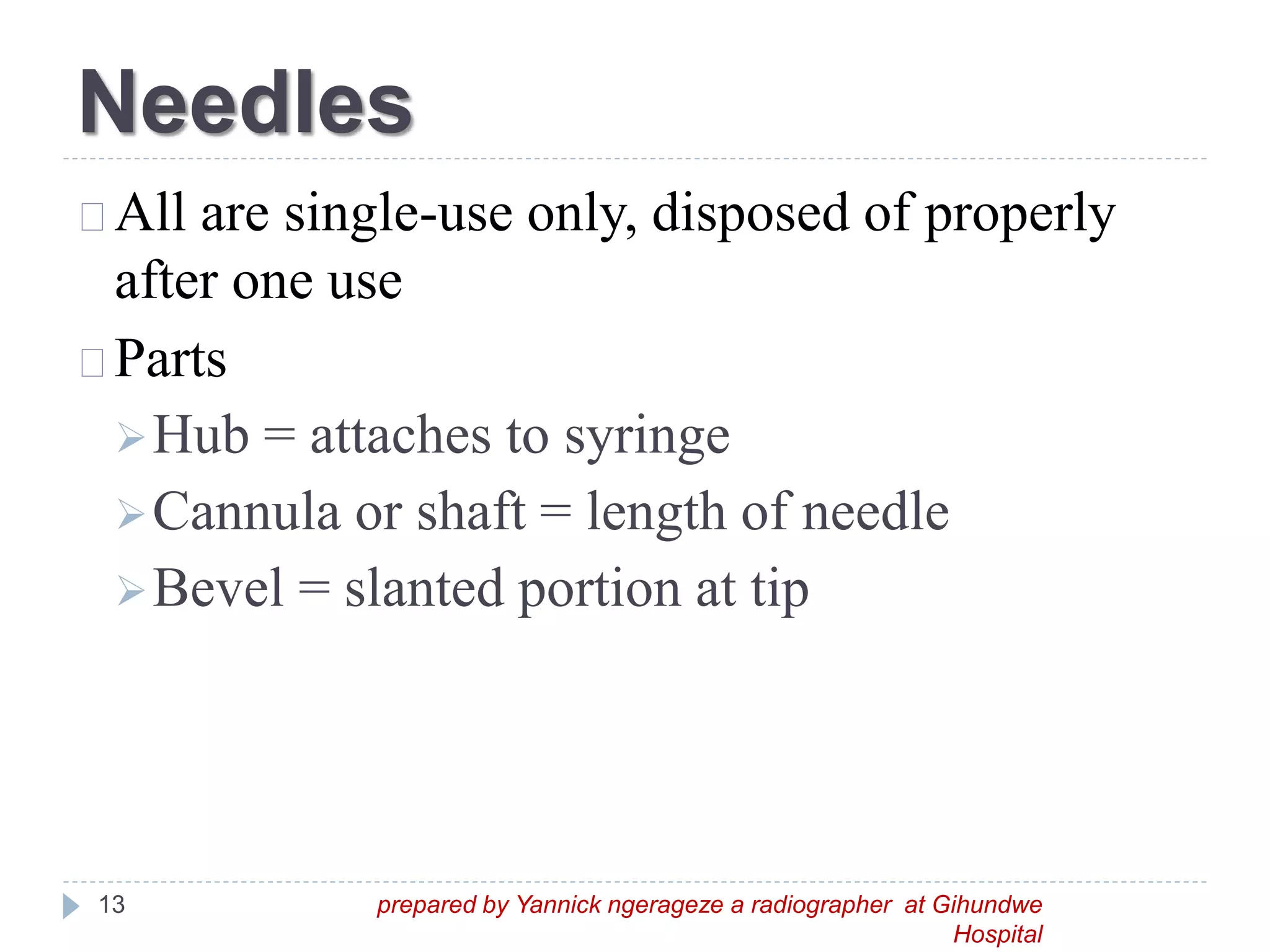 Needles

All are single-use only, disposed of properly after one use

Parts

Hub = attaches to syringe

Cannula or shaft = length of needle

Bevel = slanted portion at tip

13

prepared by Yannick ngerageze a radiographer at Gihundwe Hospital